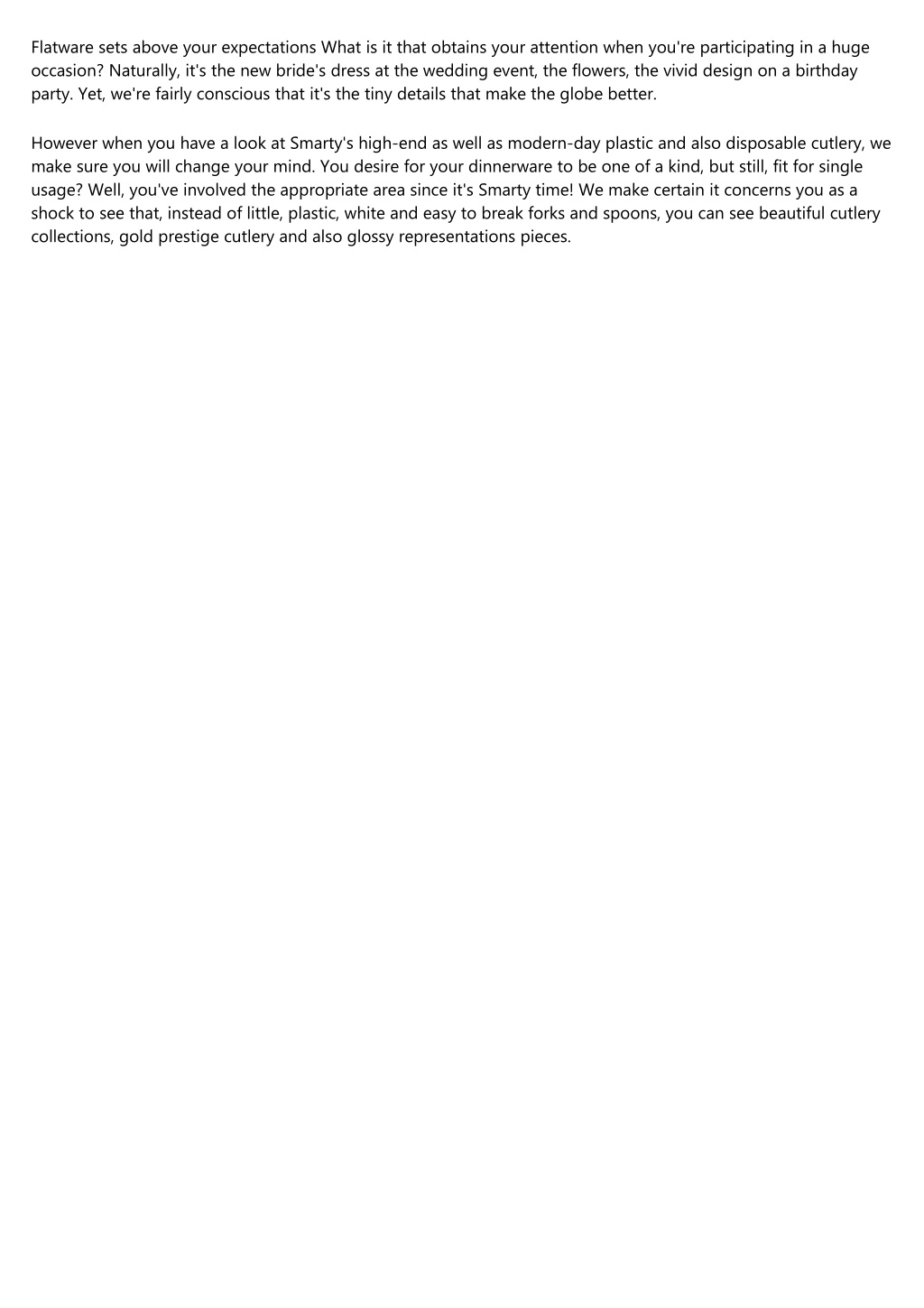 Flatware sets above your expectations What is it that obtains your attention when you're participating in a huge occasion? Naturally, it's the new bride's dress at the wedding event, the flowers, the vivid design on a birthday party. Yet, we're fairly conscious that it's the tiny details that make the globe better.

However when you have a look at Smarty's high-end as well as modern-day plastic and also disposable cutlery, we make sure you will change your mind. You desire for your dinnerware to be one of a kind, but still, fit for single usage? Well, you've involved the appropriate area since it's Smarty time! We make certain it concerns you as a shock to see that, instead of little, plastic, white and easy to break forks and spoons, you can see beautiful cutlery collections, gold prestige cutlery and also glossy representations pieces.